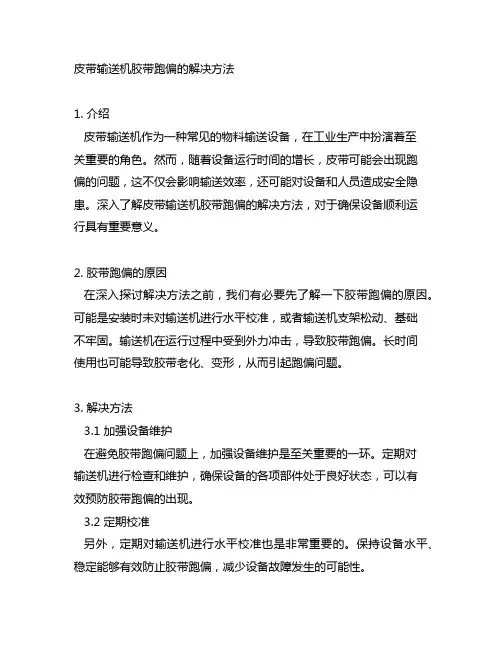 皮带输送机胶带跑偏的解决方法

1. 介绍

皮带输送机作为一种常见的物料输送设备，在工业生产中扮演着至关重要的角色。然而，随着设备运行时间的增长，皮带可能会出现跑偏的问题，这不仅会影响输送效率，还可能对设备和人员造成安全隐患。深入了解皮带输送机胶带跑偏的解决方法，对于确保设备顺利运行具有重要意义。

2. 胶带跑偏的原因

在深入探讨解决方法之前，我们有必要先了解一下胶带跑偏的原因。可能是安装时未对输送机进行水平校准，或者输送机支架松动、基础不牢固。输送机在运行过程中受到外力冲击，导致胶带跑偏。长时间使用也可能导致胶带老化、变形，从而引起跑偏问题。

3. 解决方法

3.1 加强设备维护

在避免胶带跑偏问题上，加强设备维护是至关重要的一环。定期对输送机进行检查和维护，确保设备的各项部件处于良好状态，可以有效预防胶带跑偏的出现。

3.2 定期校准

另外，定期对输送机进行水平校准也是非常重要的。保持设备水平、稳定能够有效防止胶带跑偏，减少设备故障发生的可能性。